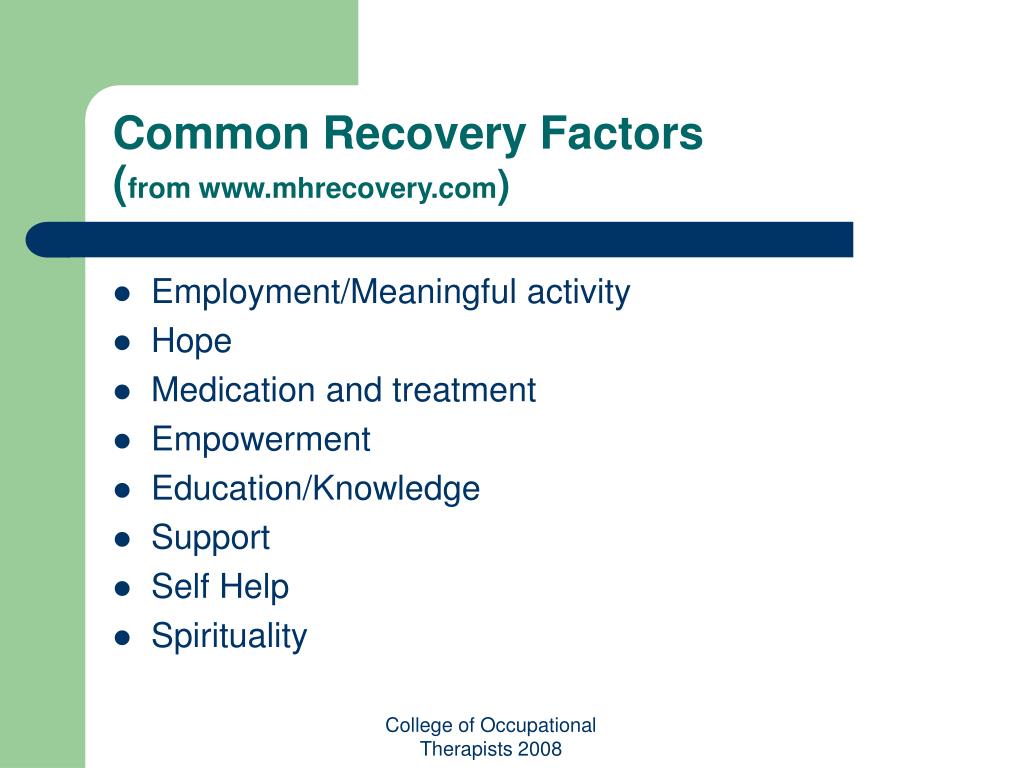 Common Recovery Factors
(from www.mhrecovery.com)

- Employment/Meaningful activity
- Hope
- Medication and treatment
- Empowerment
- Education/Knowledge
- Support
- Self Help
- Spirituality

College of Occupational Therapists 2008